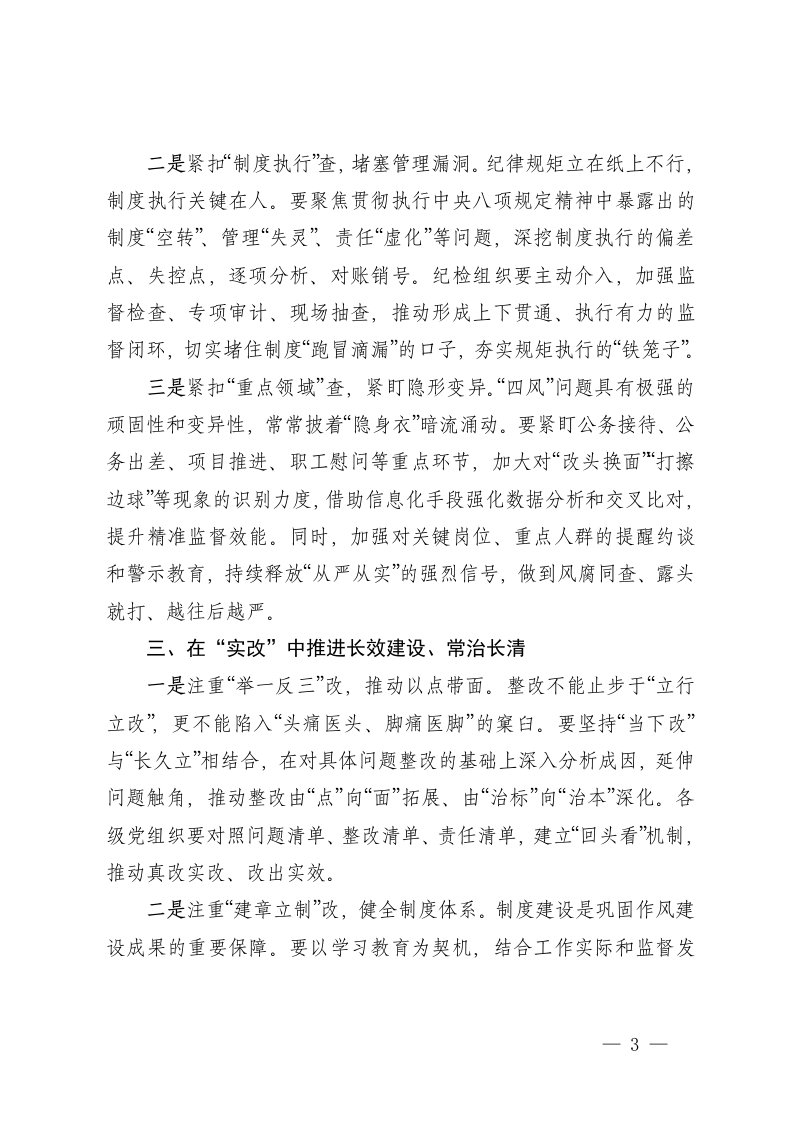 二是紧扣“制度执行”查，堵塞管理漏洞。纪律规矩立在纸上不行，制度执行关键在人。要聚焦贯彻执行中央八项规定精神中暴露出的制度“空转”、管理“失灵”、责任“虚化”等问题，深挖制度执行的偏差点、失控点，逐项分析、对账销号。纪检组织要主动介入，加强监督检查、专项审计、现场抽查，推动形成上下贯通、执行有力的监督闭环，切实堵住制度“跑冒滴漏”的口子，夯实规矩执行的“铁笼子”。

三是紧扣“重点领域”查，紧盯隐形变异。“四风”问题具有极强的顽固性和变异性，常常披着“隐身衣”暗流涌动。要紧盯公务接待、公务出差、项目推进、职工慰问等重点环节，加大对“改头换面”“打擦边球”等现象的识别力度，借助信息化手段强化数据分析和交叉比对，提升精准监督效能。同时，加强对关键岗位、重点人群的提醒约谈和警示教育，持续释放“从严从实”的强烈信号，做到风腐同查、露头就打、越往后越严。

三、在“实改”中推进长效建设、常治长清

一是注重“举一反三”改，推动以点带面。整改不能止步于“立行立改”，更不能陷入“头痛医头、脚痛医脚”的窠臼。要坚持“当下改”与“长久立”相结合，在对具体问题整改的基础上深入分析成因，延伸问题触角，推动整改由“点”向“面”拓展、由“治标”向“治本”深化。各级党组织要对照问题清单、整改清单、责任清单，建立“回头看”机制，推动真改实改、改出实效。

二是注重“建章立制”改，健全制度体系。制度建设是巩固作风建设成果的重要保障。要以学习教育为契机，结合工作实际和监督发

— 3 —